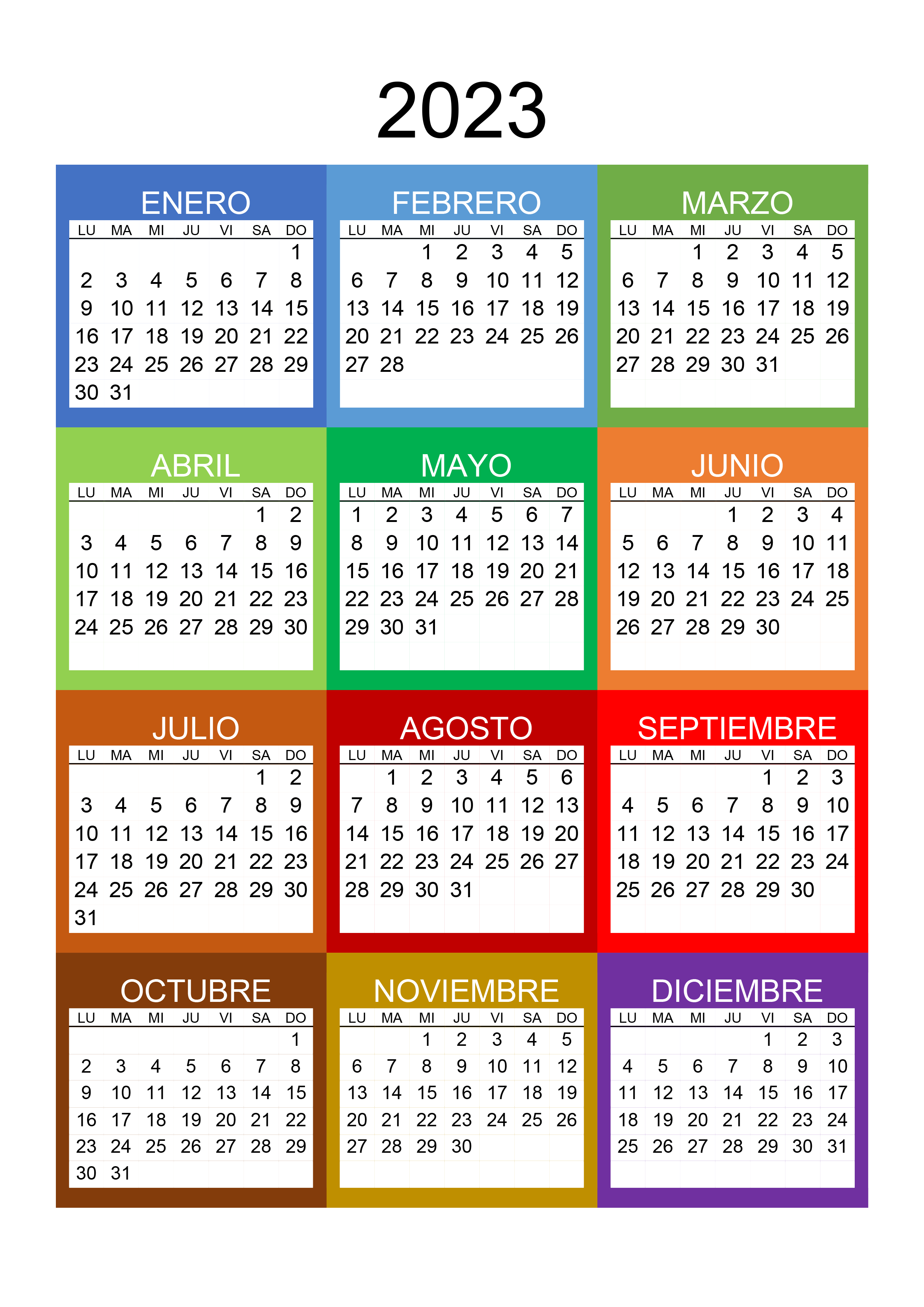 2023

ENERO
| LU | MA | MI | JU | VI | SA | DO |
|---|---|---|---|---|---|---|
| | | | | | | 1 |
| 2 | 3 | 4 | 5 | 6 | 7 | 8 |
| 9 | 10 | 11 | 12 | 13 | 14 | 15 |
| 16 | 17 | 18 | 19 | 20 | 21 | 22 |
| 23 | 24 | 25 | 26 | 27 | 28 | 29 |
| 30 | 31 | | | | | |

FEBRERO
| LU | MA | MI | JU | VI | SA | DO |
|---|---|---|---|---|---|---|
| | | 1 | 2 | 3 | 4 | 5 |
| 6 | 7 | 8 | 9 | 10 | 11 | 12 |
| 13 | 14 | 15 | 16 | 17 | 18 | 19 |
| 20 | 21 | 22 | 23 | 24 | 25 | 26 |
| 27 | 28 | | | | | |

MARZO
| LU | MA | MI | JU | VI | SA | DO |
|---|---|---|---|---|---|---|
| | | 1 | 2 | 3 | 4 | 5 |
| 6 | 7 | 8 | 9 | 10 | 11 | 12 |
| 13 | 14 | 15 | 16 | 17 | 18 | 19 |
| 20 | 21 | 22 | 23 | 24 | 25 | 26 |
| 27 | 28 | 29 | 30 | 31 | | |

ABRIL
| LU | MA | MI | JU | VI | SA | DO |
|---|---|---|---|---|---|---|
| | | | | | 1 | 2 |
| 3 | 4 | 5 | 6 | 7 | 8 | 9 |
| 10 | 11 | 12 | 13 | 14 | 15 | 16 |
| 17 | 18 | 19 | 20 | 21 | 22 | 23 |
| 24 | 25 | 26 | 27 | 28 | 29 | 30 |

MAYO
| LU | MA | MI | JU | VI | SA | DO |
|---|---|---|---|---|---|---|
| 1 | 2 | 3 | 4 | 5 | 6 | 7 |
| 8 | 9 | 10 | 11 | 12 | 13 | 14 |
| 15 | 16 | 17 | 18 | 19 | 20 | 21 |
| 22 | 23 | 24 | 25 | 26 | 27 | 28 |
| 29 | 30 | 31 | | | | |

JUNIO
| LU | MA | MI | JU | VI | SA | DO |
|---|---|---|---|---|---|---|
| | | | 1 | 2 | 3 | 4 |
| 5 | 6 | 7 | 8 | 9 | 10 | 11 |
| 12 | 13 | 14 | 15 | 16 | 17 | 18 |
| 19 | 20 | 21 | 22 | 23 | 24 | 25 |
| 26 | 27 | 28 | 29 | 30 | | |

JULIO
| LU | MA | MI | JU | VI | SA | DO |
|---|---|---|---|---|---|---|
| | | | | | 1 | 2 |
| 3 | 4 | 5 | 6 | 7 | 8 | 9 |
| 10 | 11 | 12 | 13 | 14 | 15 | 16 |
| 17 | 18 | 19 | 20 | 21 | 22 | 23 |
| 24 | 25 | 26 | 27 | 28 | 29 | 30 |
| 31 | | | | | | |

AGOSTO
| LU | MA | MI | JU | VI | SA | DO |
|---|---|---|---|---|---|---|
| | 1 | 2 | 3 | 4 | 5 | 6 |
| 7 | 8 | 9 | 10 | 11 | 12 | 13 |
| 14 | 15 | 16 | 17 | 18 | 19 | 20 |
| 21 | 22 | 23 | 24 | 25 | 26 | 27 |
| 28 | 29 | 30 | 31 | | | |

SEPTIEMBRE
| LU | MA | MI | JU | VI | SA | DO |
|---|---|---|---|---|---|---|
| | | | | 1 | 2 | 3 |
| 4 | 5 | 6 | 7 | 8 | 9 | 10 |
| 11 | 12 | 13 | 14 | 15 | 16 | 17 |
| 18 | 19 | 20 | 21 | 22 | 23 | 24 |
| 25 | 26 | 27 | 28 | 29 | 30 | |

OCTUBRE
| LU | MA | MI | JU | VI | SA | DO |
|---|---|---|---|---|---|---|
| | | | | | | 1 |
| 2 | 3 | 4 | 5 | 6 | 7 | 8 |
| 9 | 10 | 11 | 12 | 13 | 14 | 15 |
| 16 | 17 | 18 | 19 | 20 | 21 | 22 |
| 23 | 24 | 25 | 26 | 27 | 28 | 29 |
| 30 | 31 | | | | | |

NOVIEMBRE
| LU | MA | MI | JU | VI | SA | DO |
|---|---|---|---|---|---|---|
| | | 1 | 2 | 3 | 4 | 5 |
| 6 | 7 | 8 | 9 | 10 | 11 | 12 |
| 13 | 14 | 15 | 16 | 17 | 18 | 19 |
| 20 | 21 | 22 | 23 | 24 | 25 | 26 |
| 27 | 28 | 29 | 30 | | | |

DICIEMBRE
| LU | MA | MI | JU | VI | SA | DO |
|---|---|---|---|---|---|---|
| | | | | 1 | 2 | 3 |
| 4 | 5 | 6 | 7 | 8 | 9 | 10 |
| 11 | 12 | 13 | 14 | 15 | 16 | 17 |
| 18 | 19 | 20 | 21 | 22 | 23 | 24 |
| 25 | 26 | 27 | 28 | 29 | 30 | 31 |